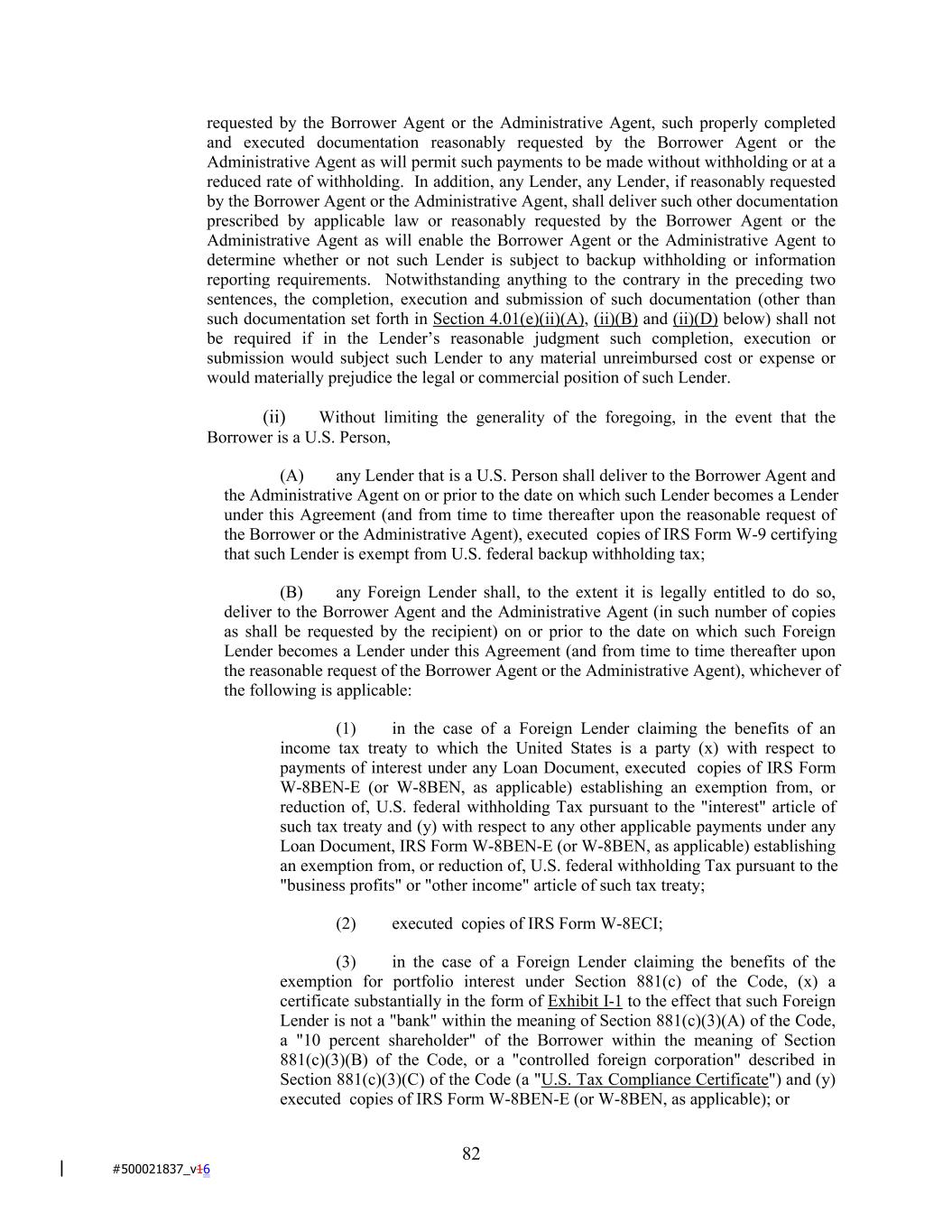 requested by the Borrower Agent or the Administrative Agent, such properly completed and executed documentation reasonably requested by the Borrower Agent or the Administrative Agent as will permit such payments to be made without withholding or at a reduced rate of withholding. In addition, any Lender, any Lender, if reasonably requested by the Borrower Agent or the Administrative Agent, shall deliver such other documentation prescribed by applicable law or reasonably requested by the Borrower Agent or the Administrative Agent as will enable the Borrower Agent or the Administrative Agent to determine whether or not such Lender is subject to backup withholding or information reporting requirements. Notwithstanding anything to the contrary in the preceding two sentences, the completion, execution and submission of such documentation (other than such documentation set forth in Section 4.01(e)(ii)(A), (ii)(B) and (ii)(D) below) shall not be required if in the Lender's reasonable judgment such completion, execution or submission would subject such Lender to any material unreimbursed cost or expense or would materially prejudice the legal or commercial position of such Lender.

(ii) Without limiting the generality of the foregoing, in the event that the Borrower is a U.S. Person,

(A) any Lender that is a U.S. Person shall deliver to the Borrower Agent and the Administrative Agent on or prior to the date on which such Lender becomes a Lender under this Agreement (and from time to time thereafter upon the reasonable request of the Borrower or the Administrative Agent), executed copies of IRS Form W-9 certifying that such Lender is exempt from U.S. federal backup withholding tax;

(B) any Foreign Lender shall, to the extent it is legally entitled to do so, deliver to the Borrower Agent and the Administrative Agent (in such number of copies as shall be requested by the recipient) on or prior to the date on which such Foreign Lender becomes a Lender under this Agreement (and from time to time thereafter upon the reasonable request of the Borrower Agent or the Administrative Agent), whichever of the following is applicable:

(1) in the case of a Foreign Lender claiming the benefits of an income tax treaty to which the United States is a party (x) with respect to payments of interest under any Loan Document, executed copies of IRS Form W-8BEN-E (or W-8BEN, as applicable) establishing an exemption from, or reduction of, U.S. federal withholding Tax pursuant to the "interest" article of such tax treaty and (y) with respect to any other applicable payments under any Loan Document, IRS Form W-8BEN-E (or W-8BEN, as applicable) establishing an exemption from, or reduction of, U.S. federal withholding Tax pursuant to the "business profits" or "other income" article of such tax treaty;

(2) executed copies of IRS Form W-8ECI;

(3) in the case of a Foreign Lender claiming the benefits of the exemption for portfolio interest under Section 881(c) of the Code, (x) a certificate substantially in the form of Exhibit I-1 to the effect that such Foreign Lender is not a "bank" within the meaning of Section 881(c)(3)(A) of the Code, a "10 percent shareholder" of the Borrower within the meaning of Section 881(c)(3)(B) of the Code, or a "controlled foreign corporation" described in Section 881(c)(3)(C) of the Code (a "U.S. Tax Compliance Certificate") and (y) executed copies of IRS Form W-8BEN-E (or W-8BEN, as applicable); or

82

#500021837_v16